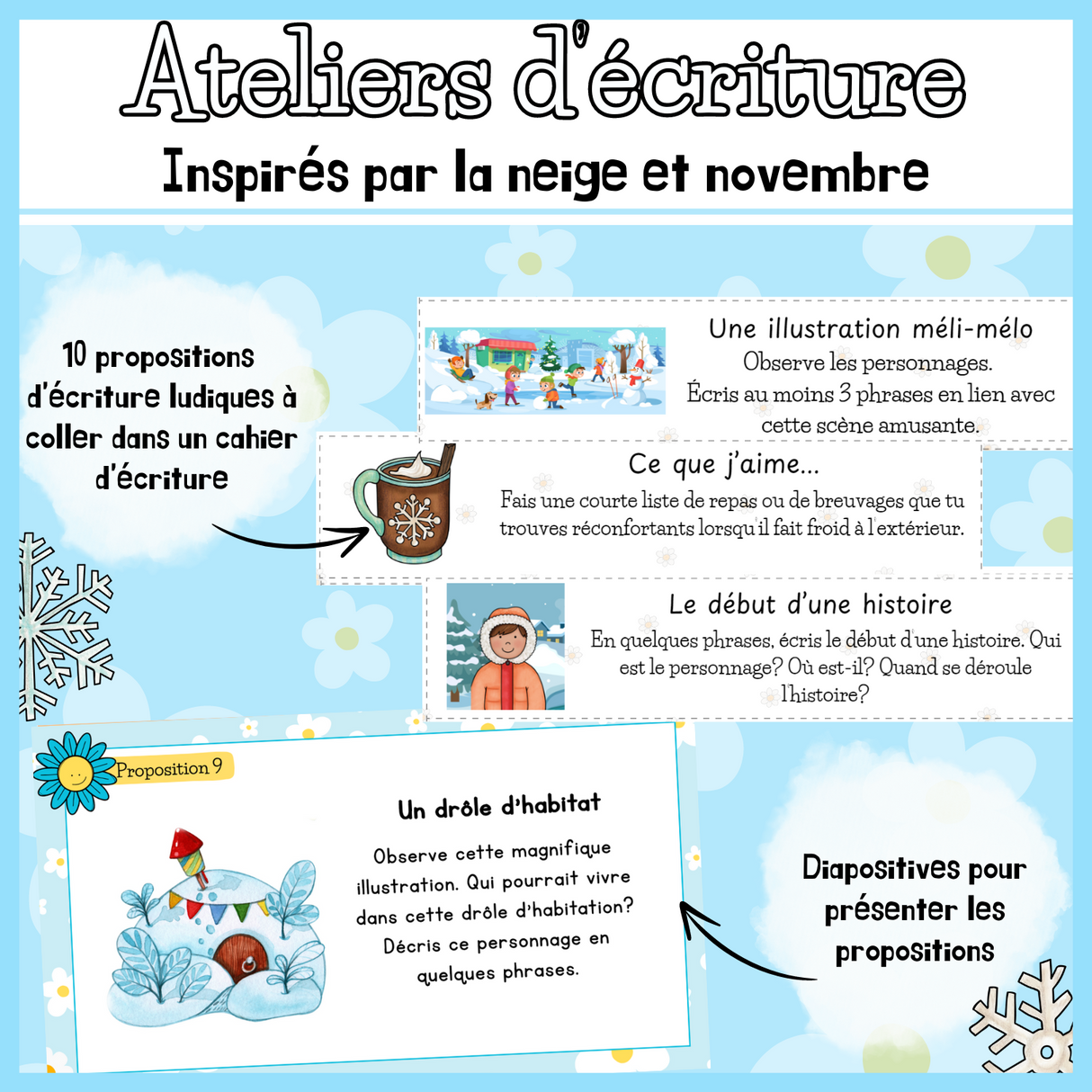 Ateliers d'écriture

Inspirés par la neige et novembre

10 propositions d'écriture ludiques à coller dans un cahier d'écriture

Une illustration méli-mélo
Observe les personnages.
Écris au moins 3 phrases en lien avec cette scène amusante.

Ce que j'aime...
Fais une courte liste de repas ou de breuvages que tu trouves réconfortants lorsqu'il fait froid à l'extérieur.

Le début d'une histoire
En quelques phrases, écris le début d'une histoire. Qui est le personnage? Où est-il? Quand se déroule l'histoire?

Proposition 9

Un drôle d'habitat
Observe cette magnifique illustration. Qui pourrait vivre dans cette drôle d'habitation? Décris ce personnage en quelques phrases.

Diapositives pour présenter les propositions